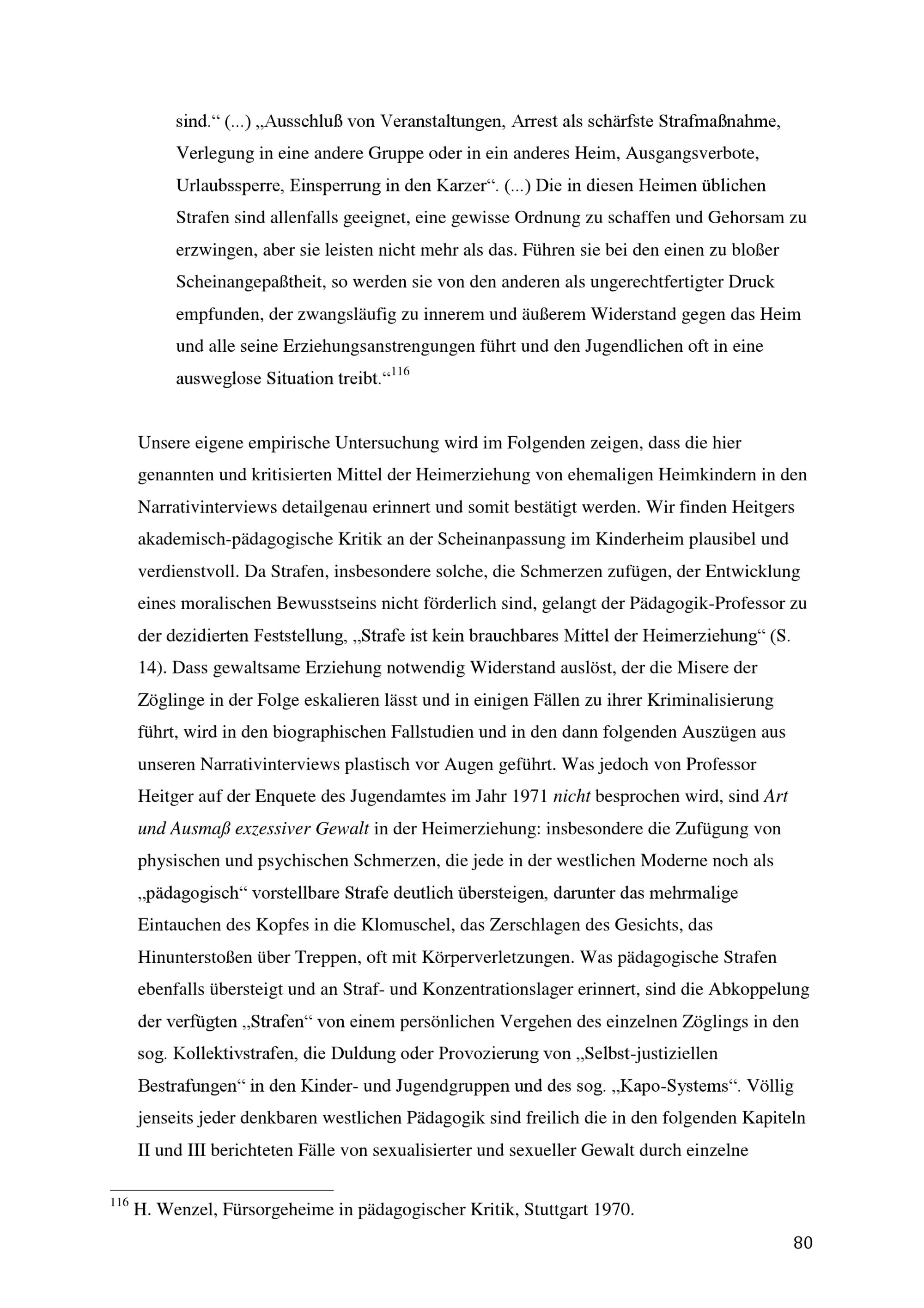 sind.“ (...) „Ausschluß von Veranstaltungen, Arrest als schärfste Strafmaßnahme, Verlegung in eine andere Gruppe oder in ein anderes Heim, Ausgangsverbote, Urlaubssperre, Einsperrung in den Karzer“. (...) Die in diesen Heimen üblichen Strafen sind allenfalls geeignet, eine gewisse Ordnung zu schaffen und Gehorsam zu erzwingen, aber sie leisten nicht mehr als das. Führen sie bei den einen zu bloßer Scheinangepaßtheit, so werden sie von den anderen als ungerechtfertigter Druck empfunden, der zwangsläufig zu innerem und äußerem Widerstand gegen das Heim und alle seine Erziehungsanstrengungen führt und den Jugendlichen oft in eine ausweglose Situation treibt.“$^{116}$

Unsere eigene empirische Untersuchung wird im Folgenden zeigen, dass die hier genannten und kritisierten Mittel der Heimerziehung von ehemaligen Heimkindern in den Narrativinterviews detailgenau erinnert und somit bestätigt werden. Wir finden Heitgers akademisch-pädagogische Kritik an der Scheinanpassung im Kinderheim plausibel und verdienstvoll. Da Strafen, insbesondere solche, die Schmerzen zufügen, der Entwicklung eines moralischen Bewusstseins nicht förderlich sind, gelangt der Pädagogik-Professor zu der dezidierten Feststellung, „Strafe ist kein brauchbares Mittel der Heimerziehung“ (S. 14). Dass gewaltsame Erziehung notwendig Widerstand auslöst, der die Misere der Zöglinge in der Folge eskalieren lässt und in einigen Fällen zu ihrer Kriminalisierung führt, wird in den biographischen Fallstudien und in den dann folgenden Auszügen aus unseren Narrativinterviews plastisch vor Augen geführt. Was jedoch von Professor Heitger auf der Enquete des Jugendamtes im Jahr 1971 nicht besprochen wird, sind Art und Ausmaß exzessiver Gewalt in der Heimerziehung: insbesondere die Zufügung von physischen und psychischen Schmerzen, die jede in der westlichen Moderne noch als „pädagogisch“ vorstellbare Strafe deutlich übersteigen, darunter das mehrmalige Eintauchen des Kopfes in die Klomuschel, das Zerschlagen des Gesichts, das Hinunterstoßen über Treppen, oft mit Körperverletzungen. Was pädagogische Strafen ebenfalls übersteigt und an Straf- und Konzentrationslager erinnert, sind die Abkoppelung der verfügten „Strafen“ von einem persönlichen Vergehen des einzelnen Zöglings in den sog. Kollektivstrafen, die Duldung oder Provozierung von „Selbst-justiziellen Bestrafungen“ in den Kinder- und Jugendgruppen und des sog. „Kapo-Systems“. Völlig jenseits jeder denkbaren westlichen Pädagogik sind freilich die in den folgenden Kapiteln II und III berichteten Fälle von sexualisierter und sexueller Gewalt durch einzelne

$^{116}$ H. Wenzel, Fürsorgeheime in pädagogischer Kritik, Stuttgart 1970.

80